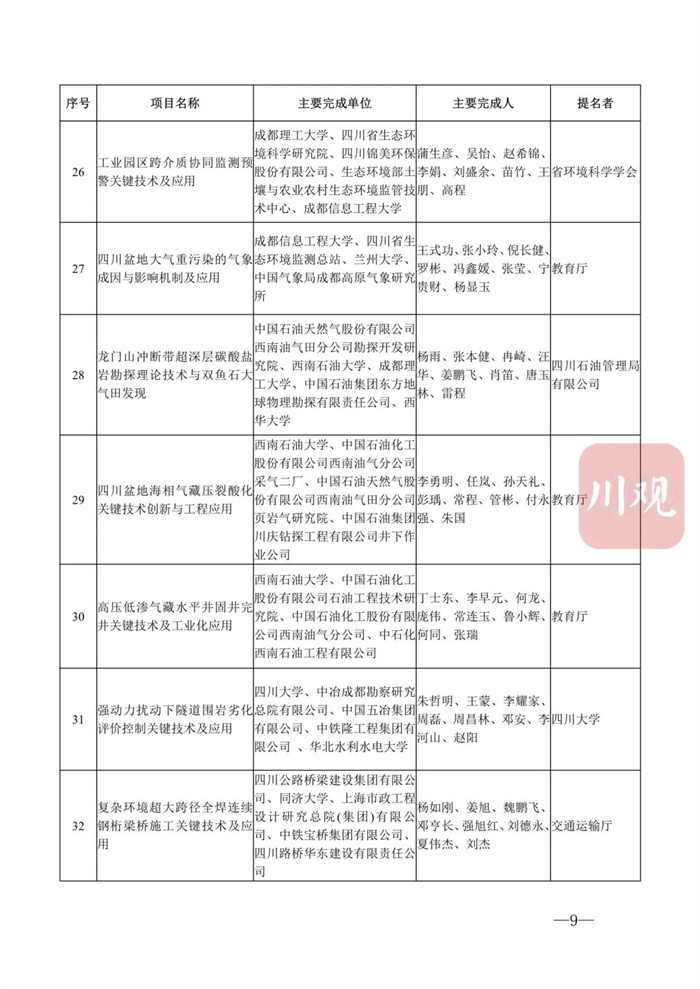 | 序号 | 项目名称 | 主要完成单位 | 主要完成人 | 提名者 |
|---|---|---|---|---|
| 26 | 工业园区跨介质协同监测预警关键技术及应用 | 成都理工大学、四川省生态环境科学研究院、四川锦美环保股份有限公司、生态环境部土壤与农业农村生态环境监管技术中心、成都信息工程大学 | 蒲生彦、吴怡、赵希锦、李娟、刘盛余、苗竹、王朋、高程 | 省环境科学学会 |
| 27 | 四川盆地大气重污染的气象成因与影响机制及应用 | 成都信息工程大学、四川省生态环境监测总站、兰州大学、中国气象局成都高原气象研究所 | 王式功、张小玲、倪长健、罗彬、冯鑫媛、张莹、宁贵财、杨显玉 | 教育厅 |
| 28 | 龙门山冲断带超深层碳酸盐岩勘探理论技术与双鱼石大气田发现 | 中国石油天然气股份有限公司西南油气田分公司勘探开发研究院、西南石油大学、成都理工大学、中国石油集团东方地球物理勘探有限责任公司、西华大学 | 杨雨、张本健、冉崎、汪华、姜鹏飞、肖笛、唐玉林、雷程 | 四川石油管理局有限公司 |
| 29 | 四川盆地海相气藏压裂酸化关键技术创新与工程应用 | 西南石油大学、中国石油化工股份有限公司西南油气分公司采气二厂、中国石油天然气股份有限公司西南油气田分公司页岩气研究院、中国石油集团川庆钻探工程有限公司井下作业公司 | 李勇明、任岚、孙天礼、彭瑀、常程、管彬、付永强、朱国 | 教育厅 |
| 30 | 高压低渗气藏水平井固井完井关键技术及工业化应用 | 西南石油大学、中国石油化工股份有限公司石油工程技术研究院、中国石油化工股份有限公司西南油气分公司、中石化西南石油工程有限公司 | 丁士东、李早元、何龙、庞伟、常连玉、鲁小辉、何同、张瑞 | 教育厅 |
| 31 | 强动力扰动下隧道围岩劣化评价控制关键技术及应用 | 四川大学、中冶成都勘察研究总院有限公司、中国五冶集团有限公司、中铁隆工程集团有限公司、华北水利水电大学 | 朱哲明、王蒙、李耀家、周磊、周昌林、邓安、李河山、赵阳 | 四川大学 |
| 32 | 复杂环境超大跨径全焊连续钢桁梁桥施工关键技术及应用 | 四川公路桥梁建设集团有限公司、同济大学、上海市政工程设计研究总院(集团)有限公司、中铁宝桥集团有限公司、四川路桥华东建设有限责任公司 | 杨如刚、姜旭、魏鹏飞、邓亨长、强旭红、刘德永、夏伟杰、刘杰 | 交通运输厅 |

川观

—9—